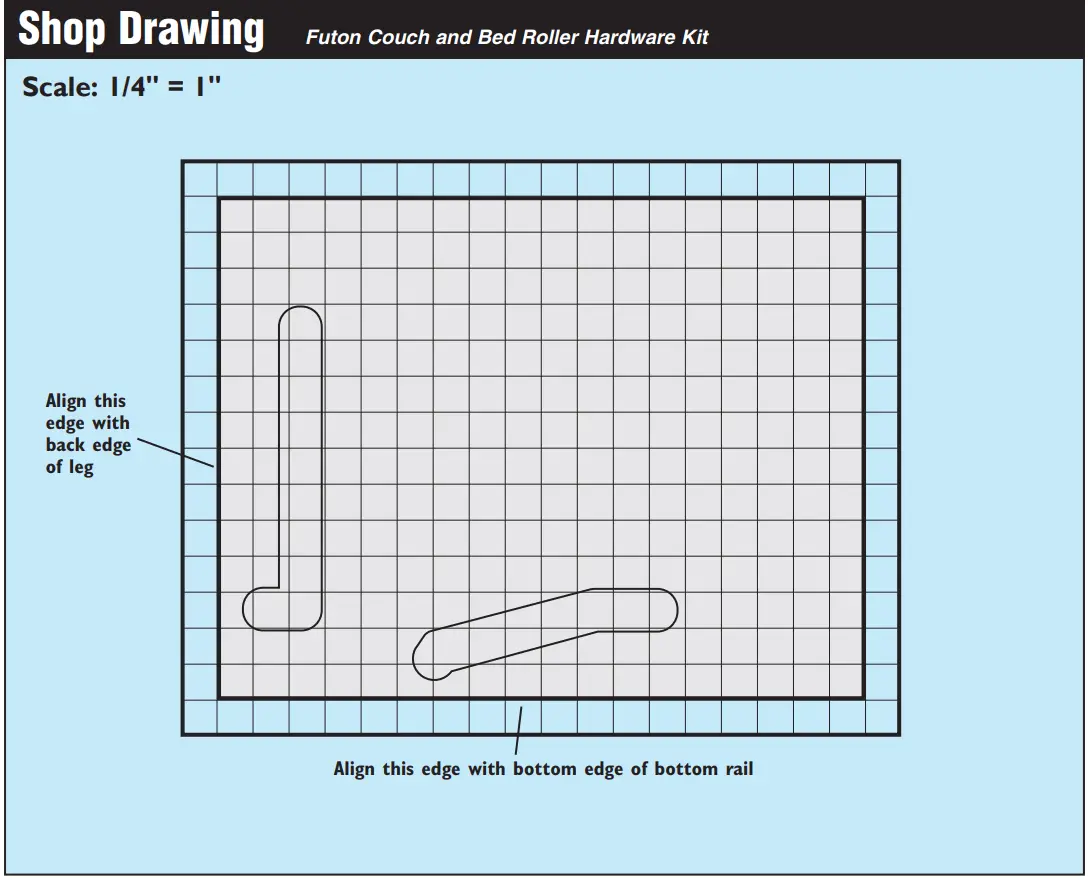 Shop Drawing Futon Couch and Bed Roller Hardware Kit

Scale: 1/4" = 1"

Align this edge with back edge of leg

Align this edge with bottom edge of bottom rail